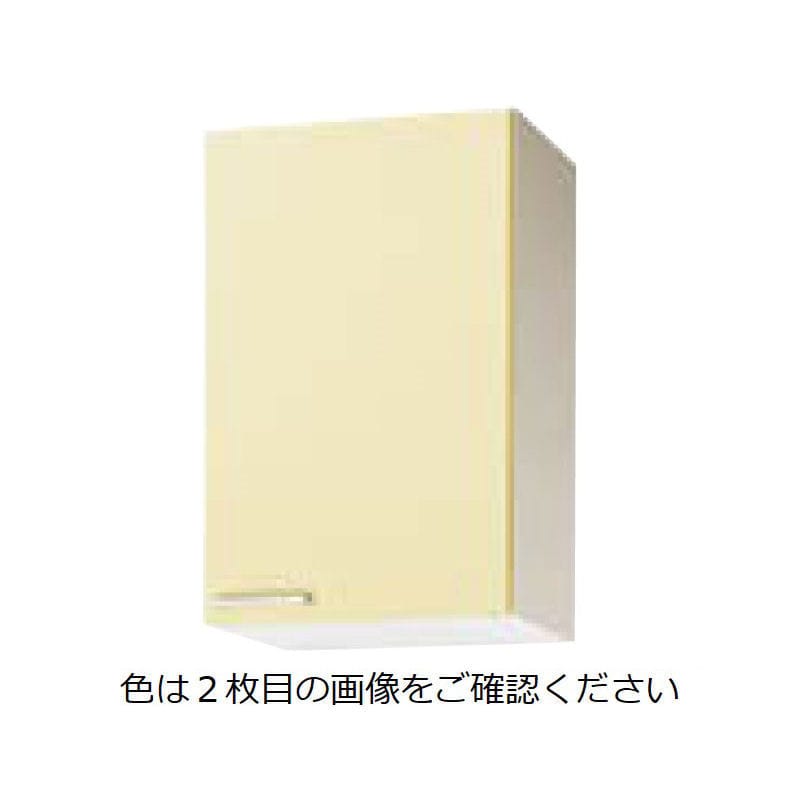 色は２枚目の画像をご確認ください